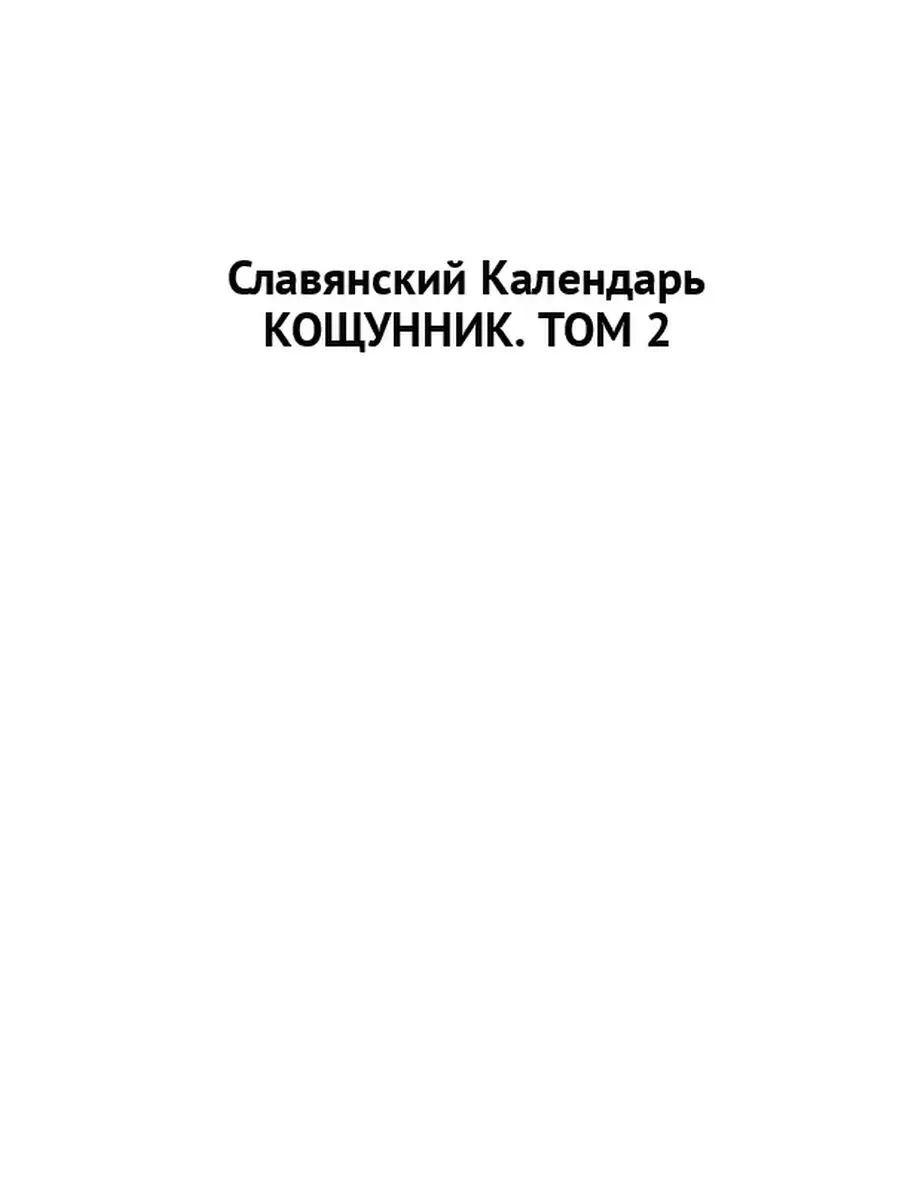 Славянский Календарь
КОЩУННИК. ТОМ 2